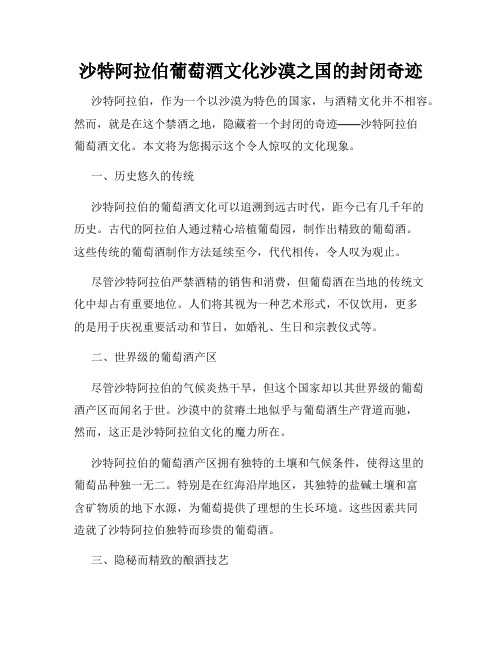 沙特阿拉伯葡萄酒文化沙漠之国的封闭奇迹

沙特阿拉伯，作为一个以沙漠为特色的国家，与酒精文化并不相容。然而，就是在这个禁酒之地，隐藏着一个封闭的奇迹——沙特阿拉伯葡萄酒文化。本文将为您揭示这个令人惊叹的文化现象。

一、历史悠久的传统

沙特阿拉伯的葡萄酒文化可以追溯到远古时代，距今已有几千年的历史。古代的阿拉伯人通过精心培植葡萄园，制作出精致的葡萄酒。这些传统的葡萄酒制作方法延续至今，代代相传，令人叹为观止。

尽管沙特阿拉伯严禁酒精的销售和消费，但葡萄酒在当地的传统文化中却占有重要地位。人们将其视为一种艺术形式，不仅饮用，更多的是用于庆祝重要活动和节日，如婚礼、生日和宗教仪式等。

二、世界级的葡萄酒产区

尽管沙特阿拉伯的气候炎热干旱，但这个国家却以其世界级的葡萄酒产区而闻名于世。沙漠中的贫瘠土地似乎与葡萄酒生产背道而驰，然而，这正是沙特阿拉伯文化的魔力所在。

沙特阿拉伯的葡萄酒产区拥有独特的土壤和气候条件，使得这里的葡萄品种独一无二。特别是在红海沿岸地区，其独特的盐碱土壤和富含矿物质的地下水源，为葡萄提供了理想的生长环境。这些因素共同造就了沙特阿拉伯独特而珍贵的葡萄酒。

三、隐秘而精致的酿酒技艺